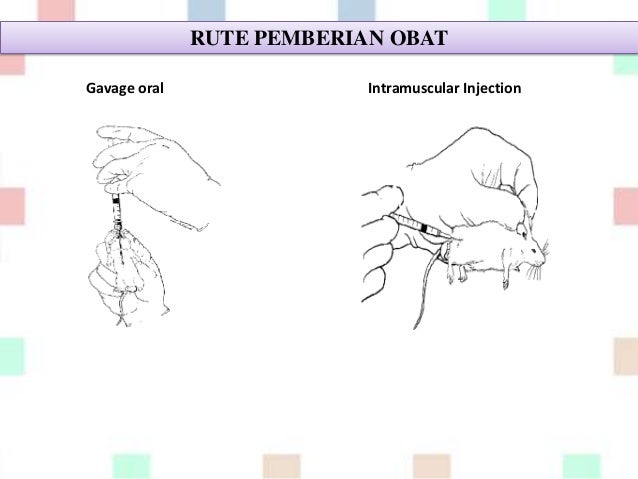 RUTE PEMBERIAN OBAT

Gavage oral

Intramuscular Injection